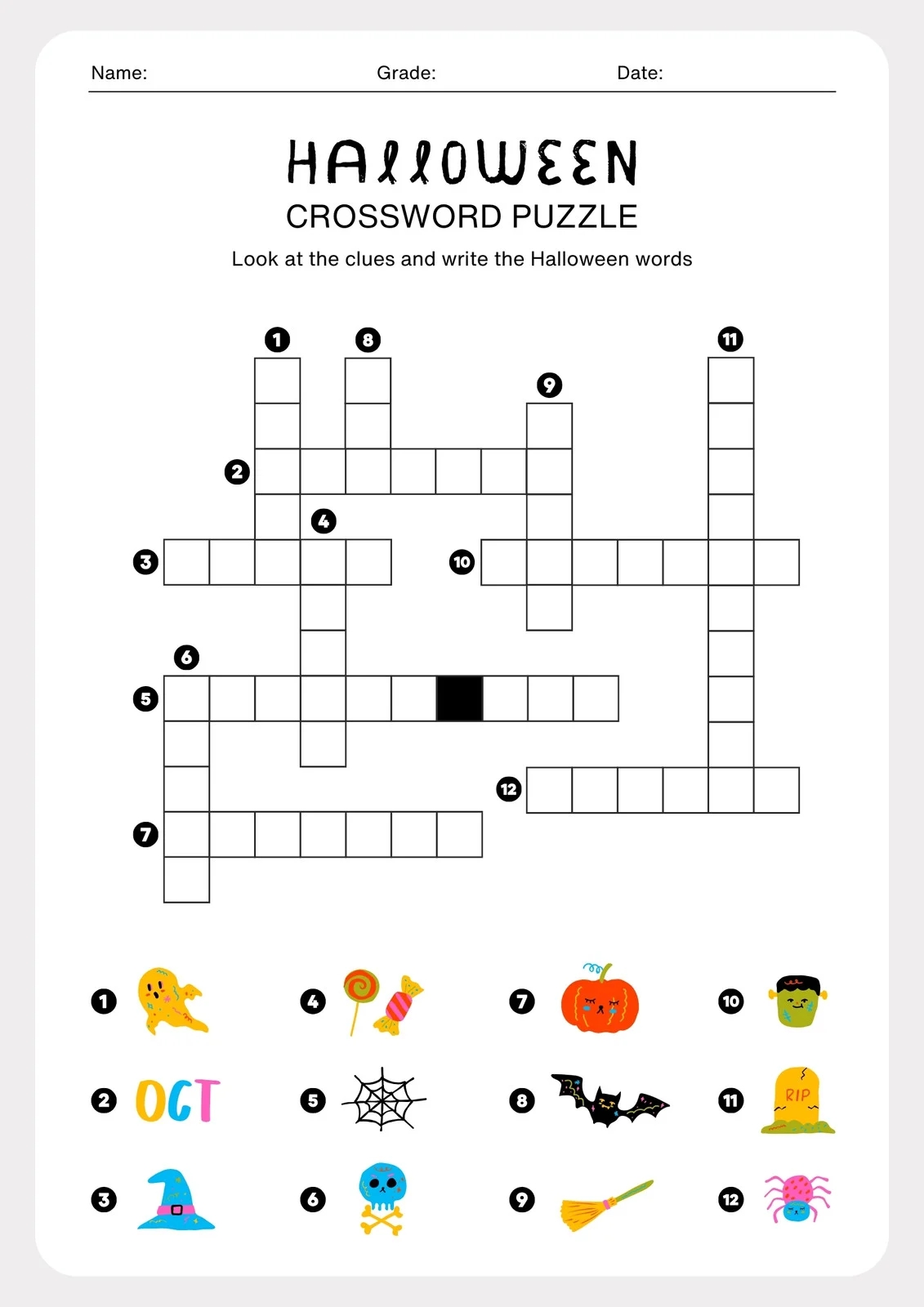 Name: Grade: Date:

HALLOWEEN
CROSSWORD PUZZLE
Look at the clues and write the Halloween words

1 8 11 9 2 4 3 10 6 5 12 7

1
4
7
10
2 OCT
5
8
11 RIP
3
6
9
12